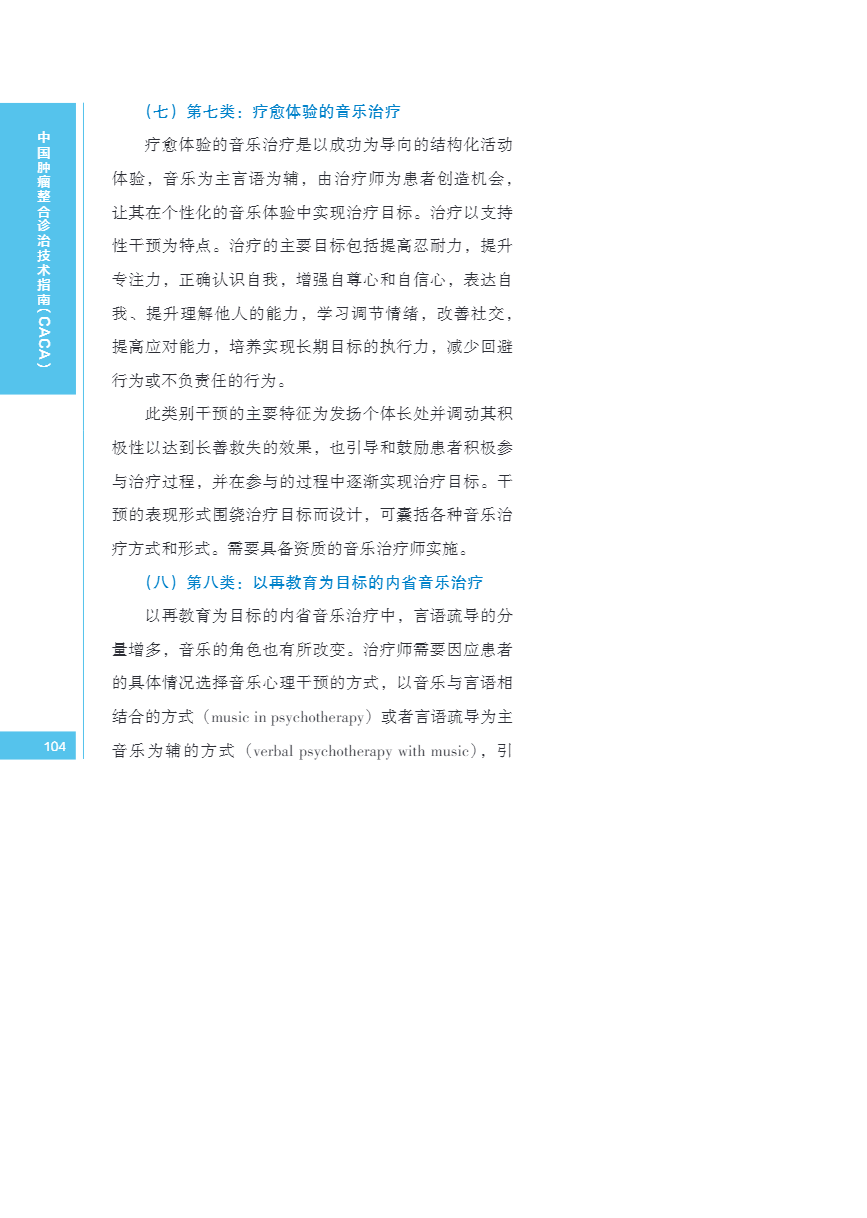 中国肿瘤整合诊治技术指南（CACA）

（七）第七类：疗愈体验的音乐治疗

疗愈体验的音乐治疗是以成功为导向的结构化活动体验，音乐为主言语为辅，由治疗师为患者创造机会，让其在个性化的音乐体验中实现治疗目标。治疗以支持性干预为特点。治疗的主要目标包括提高忍耐力，提升专注力，正确认识自我，增强自尊心和自信心，表达自我、提升理解他人的能力，学习调节情绪，改善社交，提高应对能力，培养实现长期目标的执行力，减少回避行为或不负责任的行为。

此类别干预的主要特征为发扬个体长处并调动其积极性以达到长善救失的效果，也引导和鼓励患者积极参与治疗过程，并在参与的过程中逐渐实现治疗目标。干预的表现形式围绕治疗目标而设计，可囊括各种音乐治疗方式和形式。需要具备资质的音乐治疗师实施。

（八）第八类：以再教育为目标的内省音乐治疗

以再教育为目标的内省音乐治疗中，言语疏导的分量增多，音乐的角色也有所改变。治疗师需要因应患者的具体情况选择音乐心理干预的方式，以音乐与言语相结合的方式（music in psychotherapy）或者言语疏导为主音乐为辅的方式（verbal psychotherapy with music），引

104